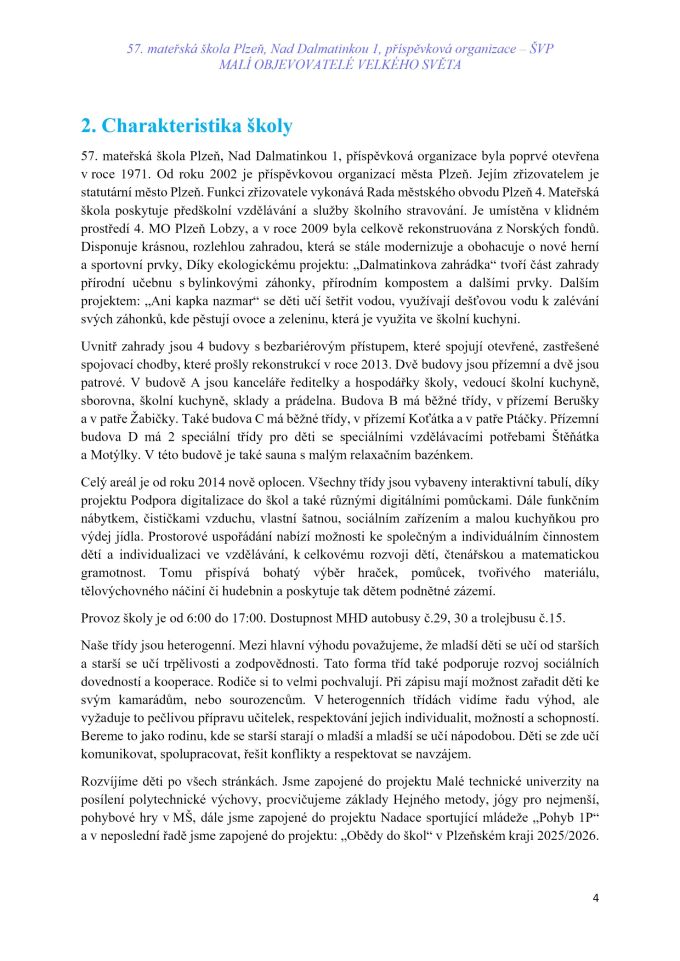 57. mateřská škola Plzeň, Nad Dalmatinkou 1, příspěvková organizace – ŠVP
MALÍ OBJEVOVATELÉ VELKÉHO SVĚTA

2. Charakteristika školy

57. mateřská škola Plzeň, Nad Dalmatinkou 1, příspěvková organizace byla poprvé otevřena v roce 1971. Od roku 2002 je příspěvkovou organizací města Plzeň. Jejím zřizovatelem je statutární město Plzeň. Funkci zřizovatele vykonává Rada městského obvodu Plzeň 4. Mateřská škola poskytuje předškolní vzdělávání a služby školního stravování. Je umístěna v klidném prostředí 4. MO Plzeň Lobzy, a v roce 2009 byla celkově rekonstruována z Norských fondů. Disponuje krásnou, rozlehlou zahradou, která se stále modernizuje a obohacuje o nové herní a sportovní prvky, Díky ekologickému projektu: „Dalmatinkova zahrádka“ tvoří část zahrady přírodní učebnu s bylinkovými záhonky, přírodním kompostem a dalšími prvky. Dalším projektem: „Ani kapka nazmar“ se děti učí šetřit vodou, využívají dešťovou vodu k zalévání svých záhonků, kde pěstují ovoce a zeleninu, která je využita ve školní kuchyni.

Uvnitř zahrady jsou 4 budovy s bezbariérovým přístupem, které spojují otevřené, zastřešené spojovací chodby, které prošly rekonstrukcí v roce 2013. Dvě budovy jsou přízemní a dvě jsou patrové. V budově A jsou kanceláře ředitelky a hospodářky školy, vedoucí školní kuchyně, sborovna, školní kuchyně, sklady a prádelna. Budova B má běžné třídy, v přízemí Berušky a v patře Žabičky. Také budova C má běžné třídy, v přízemí Koťátka a v patře Ptáčky. Přízemní budova D má 2 speciální třídy pro děti se speciálními vzdělávacími potřebami Štěňátka a Motýlky. V této budově je také sauna s malým relaxačním bazénkem.

Celý areál je od roku 2014 nově oplocen. Všechny třídy jsou vybaveny interaktivní tabulí, díky projektu Podpora digitalizace do škol a také různými digitálními pomůckami. Dále funkčním nábytkem, čističkami vzduchu, vlastní šatnou, sociálním zařízením a malou kuchyňkou pro výdej jídla. Prostorové uspořádání nabízí možnosti ke společným a individuálním činnostem dětí a individualizaci ve vzdělávání, k celkovému rozvoji dětí, čtenářskou a matematickou gramotnost. Tomu přispívá bohatý výběr hraček, pomůcek, tvořivého materiálu, tělovýchovného náčiní či hudebnin a poskytuje tak dětem podnětné zázemí.

Provoz školy je od 6:00 do 17:00. Dostupnost MHD autobusy č.29, 30 a trolejbusu č.15.

Naše třídy jsou heterogenní. Mezi hlavní výhodu považujeme, že mladší děti se učí od starších a starší se učí trpělivosti a zodpovědnosti. Tato forma tříd také podporuje rozvoj sociálních dovedností a kooperace. Rodiče si to velmi pochvalují. Při zápisu mají možnost zařadit děti ke svým kamarádům, nebo sourozencům. V heterogenních třídách vidíme řadu výhod, ale vyžaduje to pečlivou přípravu učitelek, respektování jejich individualit, možností a schopností. Bereme to jako rodinu, kde se starší starají o mladší a mladší se učí nápodobou. Děti se zde učí komunikovat, spolupracovat, řešit konflikty a respektovat se navzájem.

Rozvíjíme děti po všech stránkách. Jsme zapojené do projektu Malé technické univerzity na posílení polytechnické výchovy, procvičujeme základy Hejného metody, jógy pro nejmenší, pohybové hry v MŠ, dále jsme zapojené do projektu Nadace sportující mládeže „Pohyb 1P“ a v neposlední řadě jsme zapojené do projektu: „Obědy do škol“ v Plzeňském kraji 2025/2026.

4